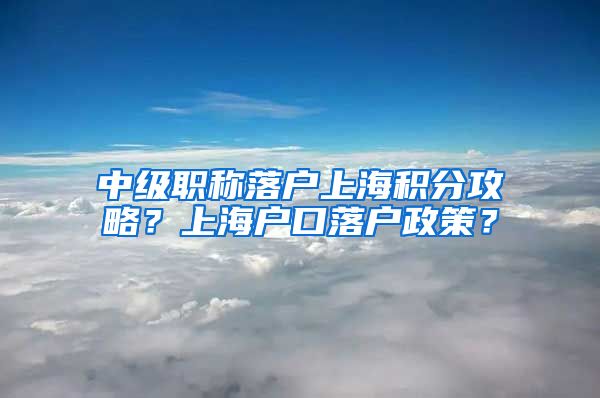 中级职称落户上海积分攻略？上海户口落户政策？